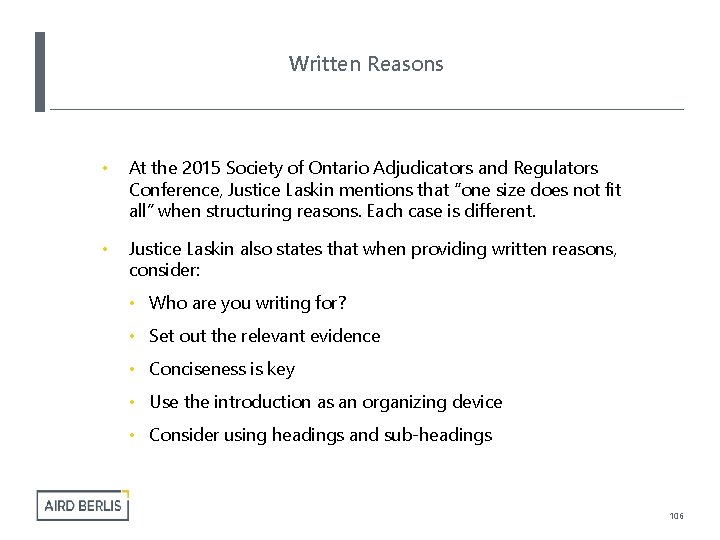 Written Reasons

• At the 2015 Society of Ontario Adjudicators and Regulators Conference, Justice Laskin mentions that "one size does not fit all" when structuring reasons. Each case is different.

• Justice Laskin also states that when providing written reasons, consider:

• Who are you writing for?

• Set out the relevant evidence

• Conciseness is key

• Use the introduction as an organizing device

• Consider using headings and sub-headings

AIRD BERLIS

106